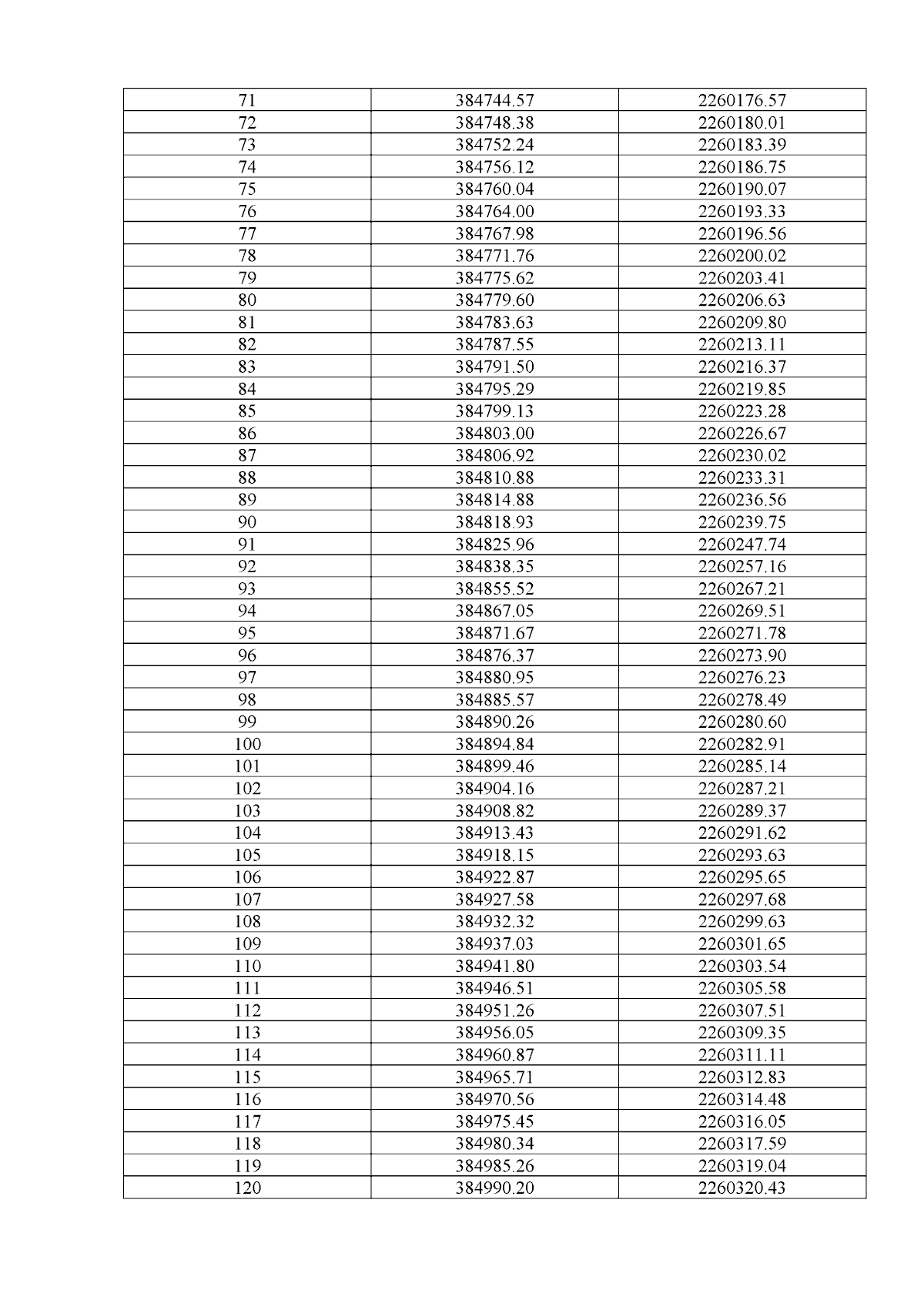 | 71 | 384744.57 | 2260176.57 |
|---|---|---|
| 72 | 384748.38 | 2260180.01 |
| 73 | 384752.24 | 2260183.39 |
| 74 | 384756.12 | 2260186.75 |
| 75 | 384760.04 | 2260190.07 |
| 76 | 384764.00 | 2260193.33 |
| 77 | 384767.98 | 2260196.56 |
| 78 | 384771.76 | 2260200.02 |
| 79 | 384775.62 | 2260203.41 |
| 80 | 384779.60 | 2260206.63 |
| 81 | 384783.63 | 2260209.80 |
| 82 | 384787.55 | 2260213.11 |
| 83 | 384791.50 | 2260216.37 |
| 84 | 384795.29 | 2260219.85 |
| 85 | 384799.13 | 2260223.28 |
| 86 | 384803.00 | 2260226.67 |
| 87 | 384806.92 | 2260230.02 |
| 88 | 384810.88 | 2260233.31 |
| 89 | 384814.88 | 2260236.56 |
| 90 | 384818.93 | 2260239.75 |
| 91 | 384825.96 | 2260247.74 |
| 92 | 384838.35 | 2260257.16 |
| 93 | 384855.52 | 2260267.21 |
| 94 | 384867.05 | 2260269.51 |
| 95 | 384871.67 | 2260271.78 |
| 96 | 384876.37 | 2260273.90 |
| 97 | 384880.95 | 2260276.23 |
| 98 | 384885.57 | 2260278.49 |
| 99 | 384890.26 | 2260280.60 |
| 100 | 384894.84 | 2260282.91 |
| 101 | 384899.46 | 2260285.14 |
| 102 | 384904.16 | 2260287.21 |
| 103 | 384908.82 | 2260289.37 |
| 104 | 384913.43 | 2260291.62 |
| 105 | 384918.15 | 2260293.63 |
| 106 | 384922.87 | 2260295.65 |
| 107 | 384927.58 | 2260297.68 |
| 108 | 384932.32 | 2260299.63 |
| 109 | 384937.03 | 2260301.65 |
| 110 | 384941.80 | 2260303.54 |
| 111 | 384946.51 | 2260305.58 |
| 112 | 384951.26 | 2260307.51 |
| 113 | 384956.05 | 2260309.35 |
| 114 | 384960.87 | 2260311.11 |
| 115 | 384965.71 | 2260312.83 |
| 116 | 384970.56 | 2260314.48 |
| 117 | 384975.45 | 2260316.05 |
| 118 | 384980.34 | 2260317.59 |
| 119 | 384985.26 | 2260319.04 |
| 120 | 384990.20 | 2260320.43 |